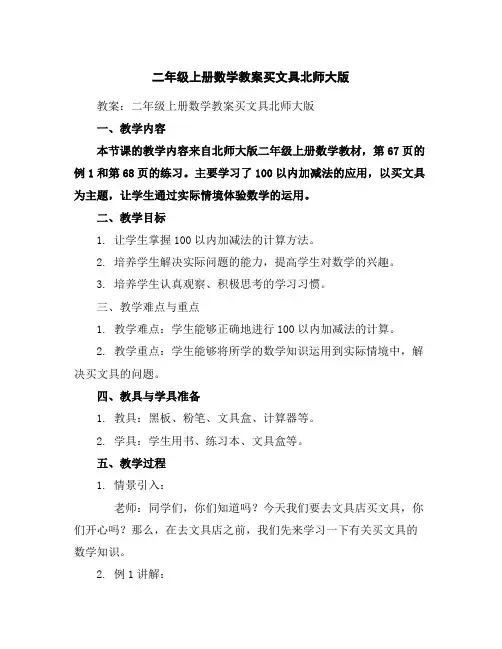 二年级上册数学教案买文具北师大版

教案：二年级上册数学教案买文具北师大版

一、教学内容

本节课的教学内容来自北师大版二年级上册数学教材，第67页的例1和第68页的练习。主要学习了100以内加减法的应用，以买文具为主题，让学生通过实际情境体验数学的运用。

二、教学目标

1. 让学生掌握100以内加减法的计算方法。

2. 培养学生解决实际问题的能力，提高学生对数学的兴趣。

3. 培养学生认真观察、积极思考的学习习惯。

三、教学难点与重点

1. 教学难点：学生能够正确地进行100以内加减法的计算。

2. 教学重点：学生能够将所学的数学知识运用到实际情境中，解决买文具的问题。

四、教具与学具准备

1. 教具：黑板、粉笔、文具盒、计算器等。

2. 学具：学生用书、练习本、文具盒等。

五、教学过程

1. 情景引入：

老师：同学们，你们知道吗？今天我们要去文具店买文具，你们开心吗？那么，在去文具店之前，我们先来学习一下有关买文具的数学知识。

2. 例1讲解：